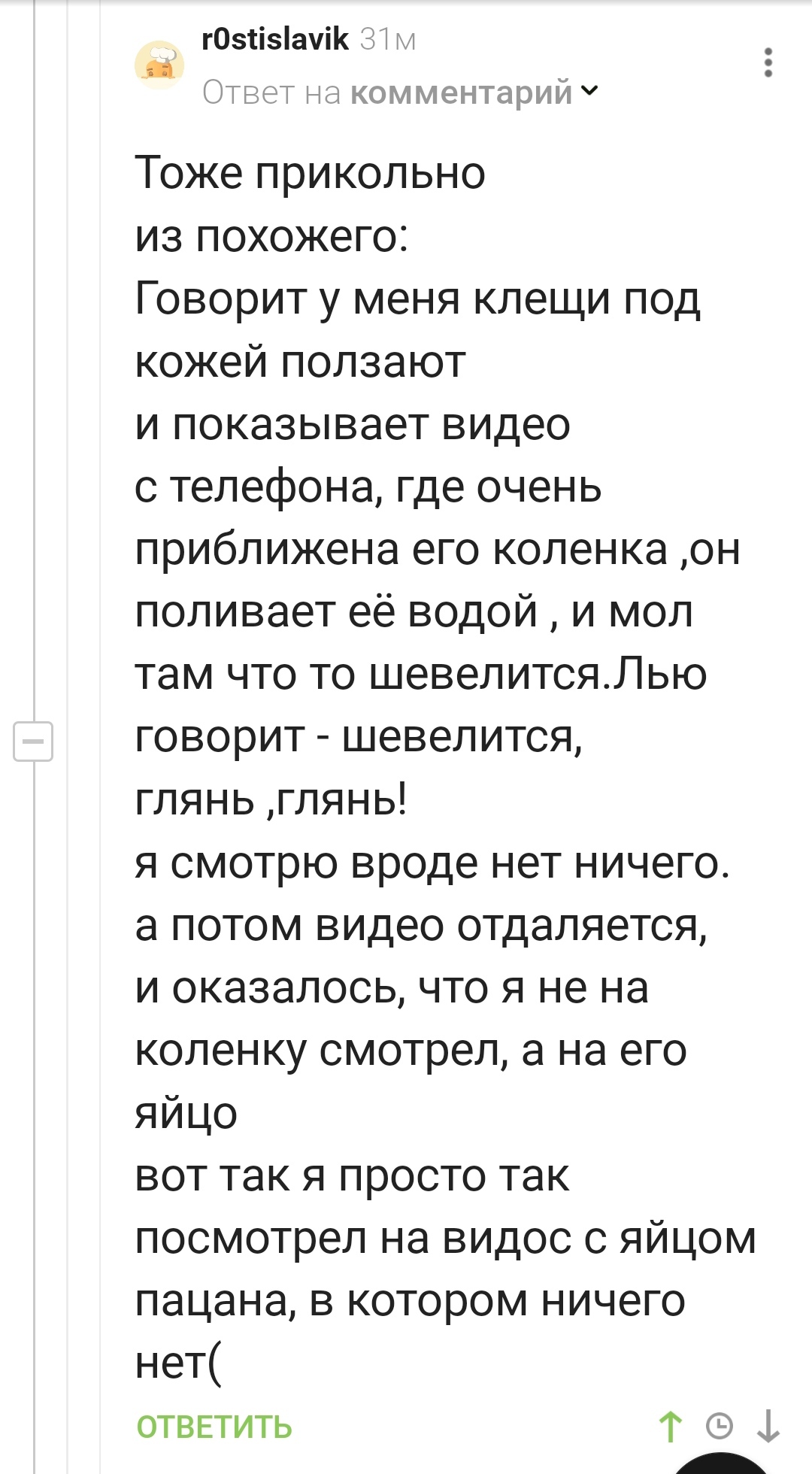 r0stislavik 31м
Ответ на комментарий

Тоже прикольно
из похожего:
Говорит у меня клещи под кожей ползают
и показывает видео с телефона, где очень приближена его коленка ,он поливает её водой , и мол там что то шевелится.Лью говорит - шевелится, глянь ,глянь!
я смотрю вроде нет ничего.
а потом видео отдаляется, и оказалось, что я не на коленку смотрел, а на его яйцо
вот так я просто так посмотрел на видос с яйцом пацана, в котором ничего нет(

ОТВЕТИТЬ